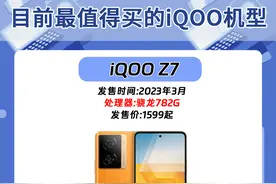 目前最值得买的iQOO机型

iQOO Z7

发售时间:2023年3月
处理器:骁龙782G
发售价:1599起